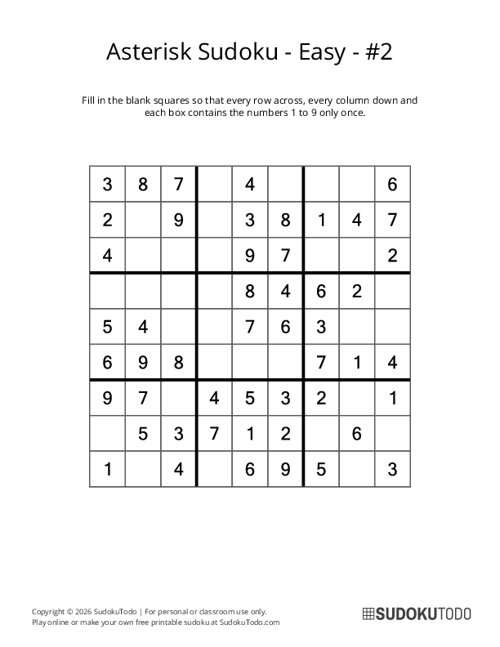 Asterisk Sudoku - Easy - #2

Fill in the blank squares so that every row across, every column down and each box contains the numbers 1 to 9 only once.

| | | | | | | | | |
|---|---|---|---|---|---|---|---|---|
| 3 | 8 | 7 | | 4 | | | | 6 |
| 2 | | 9 | | 3 | 8 | 1 | 4 | 7 |
| 4 | | | | 9 | 7 | | | 2 |
| | | | | 8 | 4 | 6 | 2 | |
| 5 | 4 | | | 7 | 6 | 3 | | |
| 6 | 9 | 8 | | | | 7 | 1 | 4 |
| 9 | 7 | | 4 | 5 | 3 | 2 | | 1 |
| | 5 | 3 | 7 | 1 | 2 | | 6 | |
| 1 | | 4 | | 6 | 9 | 5 | | 3 |

Copyright © 2026 SudokuTodo | For personal or classroom use only.
Play online or make your own free printable sudoku at SudokuTodo.com

SUDOKUTODO